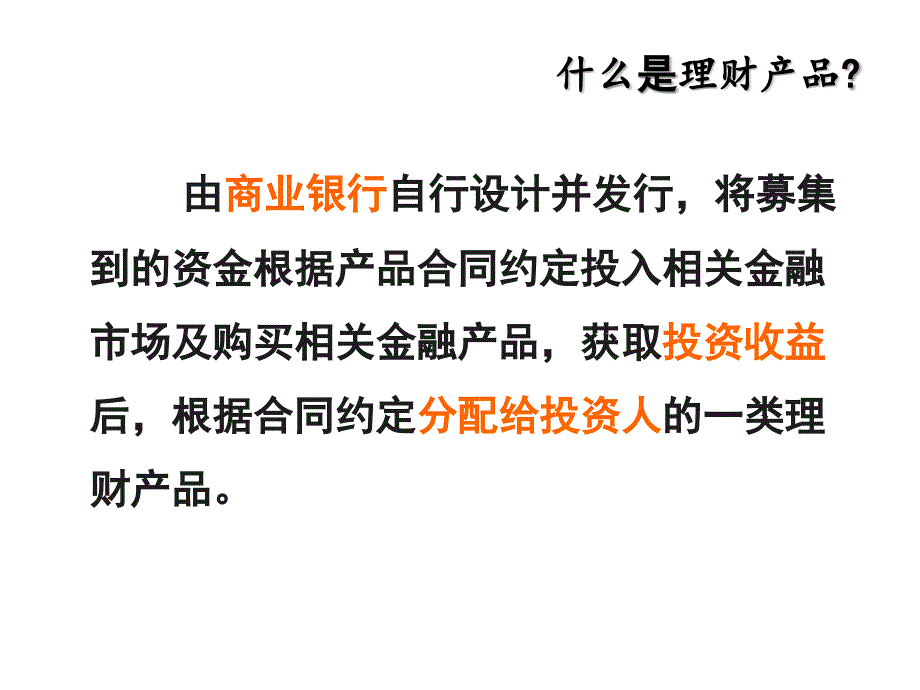 什么是理财产品?

由商业银行自行设计并发行，将募集到的资金根据产品合同约定投入相关金融市场及购买相关金融产品，获取投资收益后，根据合同约定分配给投资人的一类理财产品。